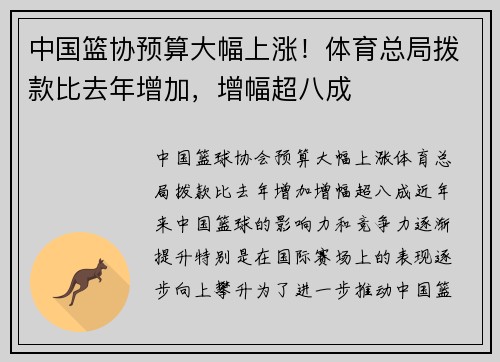 中国篮协预算大幅上涨！体育总局拨款比去年增加，增幅超八成

中国篮球协会预算大幅上涨体育总局拨款比去年增加增幅超八成近年来中国篮球的影响力和竞争力逐渐提升特别是在国际赛场上的表现逐步向上攀升为了进一步推动中国篮